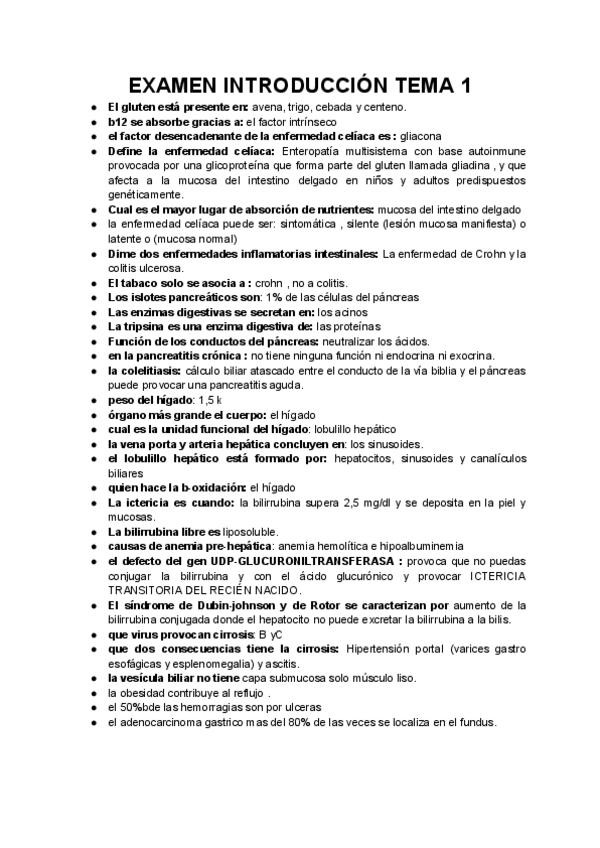 EXAMEN INTRODUCCIÓN TEMA 1

- El gluten está presente en: avena, trigo, cebada y centeno.
- b12 se absorbe gracias a: el factor intrínseco
- el factor desencadenante de la enfermedad celíaca es : gliacona
- Define la enfermedad celíaca: Enteropatía multisistema con base autoinmune provocada por una glicoproteína que forma parte del gluten llamada gliadina , y que afecta a la mucosa del intestino delgado en niños y adultos predispuestos genéticamente.
- Cual es el mayor lugar de absorción de nutrientes: mucosa del intestino delgado
- la enfermedad celíaca puede ser: sintomática , silente (lesión mucosa manifiesta) o latente o (mucosa normal)
- Dime dos enfermedades inflamatorias intestinales: La enfermedad de Crohn y la colitis ulcerosa.
- El tabaco solo se asocia a : crohn , no a colitis.
- Los islotes pancreáticos son: 1% de las células del páncreas
- Las enzimas digestivas se secretan en: los acinos
- La tripsina es una enzima digestiva de: las proteínas
- Función de los conductos del páncreas: neutralizar los ácidos.
- en la pancreatitis crónica : no tiene ninguna función ni endocrina ni exocrina.
- la colelitiasis: cálculo biliar atascado entre el conducto de la vía biblia y el páncreas puede provocar una pancreatitis aguda.
- peso del hígado: 1,5 k
- órgano más grande el cuerpo: el hígado
- cual es la unidad funcional del hígado: lobulillo hepático
- la vena porta y arteria hepática concluyen en: los sinusoides.
- el lobulillo hepático está formado por: hepatocitos, sinusoides y canalículos biliares
- quien hace la b-oxidación: el hígado
- La ictericia es cuando: la bilirrubina supera 2,5 mg/dl y se deposita en la piel y mucosas.
- La bilirrubina libre es liposoluble.
- causas de anemia pre-hepática: anemia hemolítica e hipoalbuminemia
- el defecto del gen UDP-GLUCURONILTRANSFERASA : provoca que no puedas conjugar la bilirrubina y con el ácido glucurónico y provocar ICTERICIA TRANSITORIA DEL RECIÉN NACIDO.
- El síndrome de Dubin-johnson y de Rotor se caracterizan por aumento de la bilirrubina conjugada donde el hepatocito no puede excretar la bilirrubina a la bilis.
- que virus provocan cirrosis: B yC
- que dos consecuencias tiene la cirrosis: Hipertensión portal (varices gastro esofágicas y esplenomegalia) y ascitis.
- la vesícula biliar no tiene capa submucosa solo músculo liso.
- la obesidad contribuye al reflujo .
- el 50%bde las hemorragias son por ulceras
- el adenocarcinoma gastrico mas del 80% de las veces se localiza en el fundus.